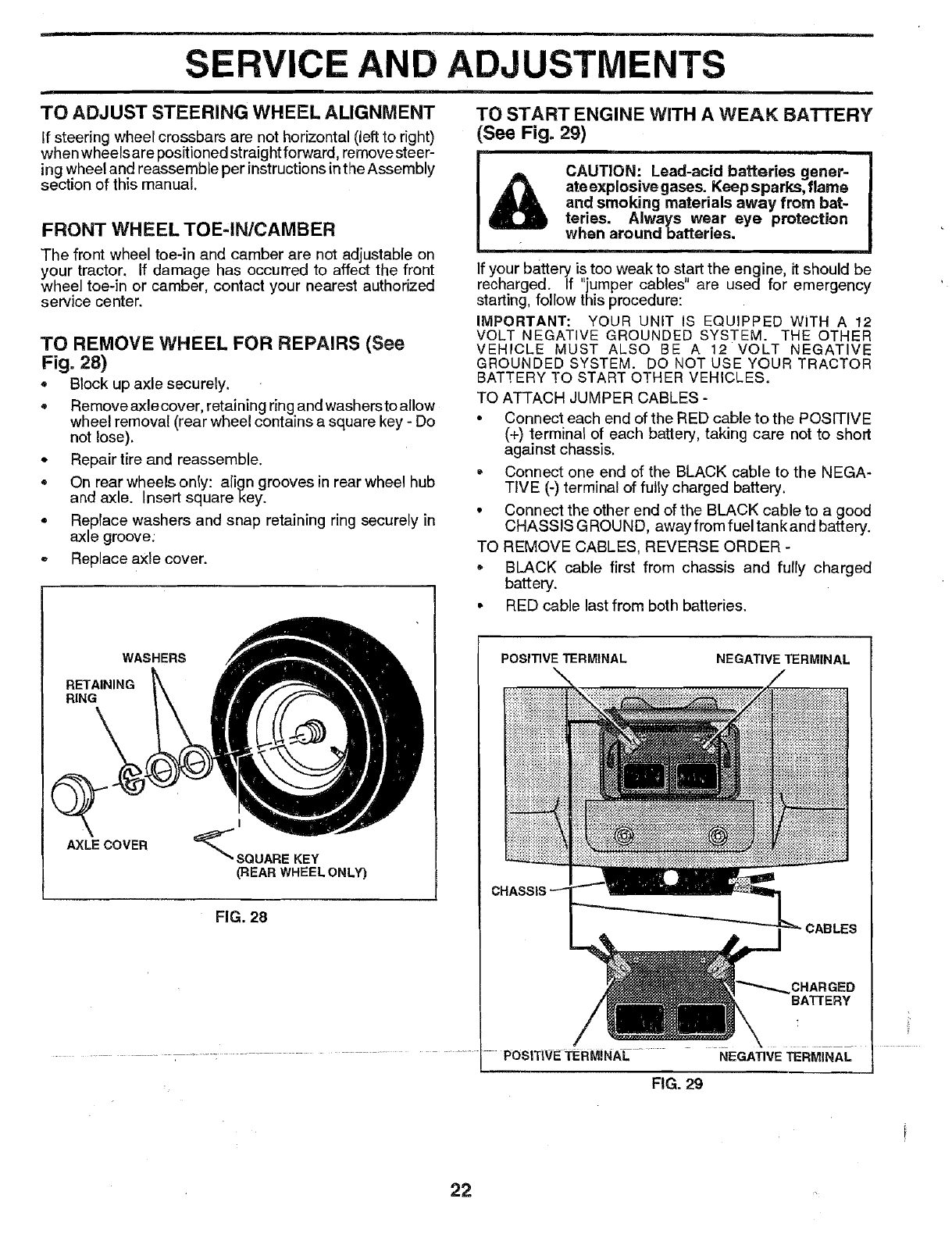 SERVICE AND ADJUSTMENTS

TO ADJUST STEERING WHEEL ALIGNMENT

If steering wheel crossbars are not horizontal (left to right) when wheels are positioned straight forward, remove steering wheel and reassemble per instructions in the Assembly section of this manual.

FRONT WHEEL TOE-IN/CAMBER

The front wheel toe-in and camber are not adjustable on your tractor. If damage has occurred to affect the front wheel toe-in or camber, contact your nearest authorized service center.

TO REMOVE WHEEL FOR REPAIRS (See Fig. 28)

• Block up axle securely.
• Remove axle cover, retaining ring and washers to allow wheel removal (rear wheel contains a square key - Do not lose).
• Repair tire and reassemble.
• On rear wheels only: align grooves in rear wheel hub and axle. Insert square key.
• Replace washers and snap retaining ring securely in axle groove.
• Replace axle cover.

WASHERS
RETAINING RING
AXLE COVER
SQUARE KEY (REAR WHEEL ONLY)

FIG. 28

TO START ENGINE WITH A WEAK BATTERY (See Fig. 29)

CAUTION: Lead-acid batteries generate explosive gases. Keep sparks, flame and smoking materials away from batteries. Always wear eye protection when around batteries.

If your battery is too weak to start the engine, it should be recharged. If "jumper cables" are used for emergency starting, follow this procedure:

IMPORTANT: YOUR UNIT IS EQUIPPED WITH A 12 VOLT NEGATIVE GROUNDED SYSTEM. THE OTHER VEHICLE MUST ALSO BE A 12 VOLT NEGATIVE GROUNDED SYSTEM. DO NOT USE YOUR TRACTOR BATTERY TO START OTHER VEHICLES.

TO ATTACH JUMPER CABLES -
• Connect each end of the RED cable to the POSITIVE (+) terminal of each battery, taking care not to short against chassis.
• Connect one end of the BLACK cable to the NEGATIVE (-) terminal of fully charged battery.
• Connect the other end of the BLACK cable to a good CHASSIS GROUND, away from fuel tank and battery.

TO REMOVE CABLES, REVERSE ORDER -
• BLACK cable first from chassis and fully charged battery.
• RED cable last from both batteries.

POSITIVE TERMINAL
NEGATIVE TERMINAL
CHASSIS
CABLES
CHARGED BATTERY
POSITIVE TERMINAL
NEGATIVE TERMINAL

FIG. 29

22